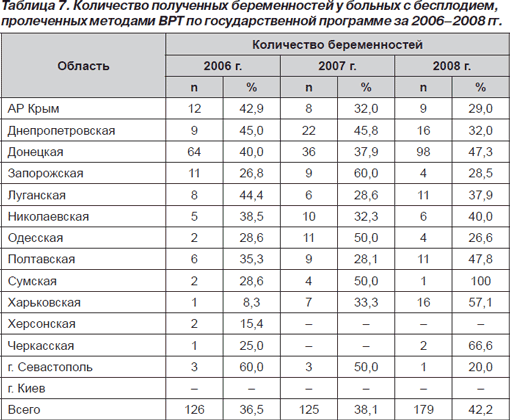 Таблица 7. Количество полученных беременностей у больных с бесплодием, пролеченных методами ВРТ по государственной программе за 2006–2008 гг.

| Область | Количество беременностей | | | | | |
|---|---|---|---|---|---|---|
| | 2006 г. | | 2007 г. | | 2008 г. | |
| | n | % | n | % | n | % |
| АР Крым | 12 | 42,9 | 8 | 32,0 | 9 | 29,0 |
| Днепропетровская | 9 | 45,0 | 22 | 45,8 | 16 | 32,0 |
| Донецкая | 64 | 40,0 | 36 | 37,9 | 98 | 47,3 |
| Запорожская | 11 | 26,8 | 9 | 60,0 | 4 | 28,5 |
| Луганская | 8 | 44,4 | 6 | 28,6 | 11 | 37,9 |
| Николаевская | 5 | 38,5 | 10 | 32,3 | 6 | 40,0 |
| Одесская | 2 | 28,6 | 11 | 50,0 | 4 | 26,6 |
| Полтавская | 6 | 35,3 | 9 | 28,1 | 11 | 47,8 |
| Сумская | 2 | 28,6 | 4 | 50,0 | 1 | 100 |
| Харьковская | 1 | 8,3 | 7 | 33,3 | 16 | 57,1 |
| Херсонская | 2 | 15,4 | – | – | – | – |
| Черкасская | 1 | 25,0 | – | – | 2 | 66,6 |
| г. Севастополь | 3 | 60,0 | 3 | 50,0 | 1 | 20,0 |
| г. Киев | – | – | – | – | – | – |
| Всего | 126 | 36,5 | 125 | 38,1 | 179 | 42,2 |